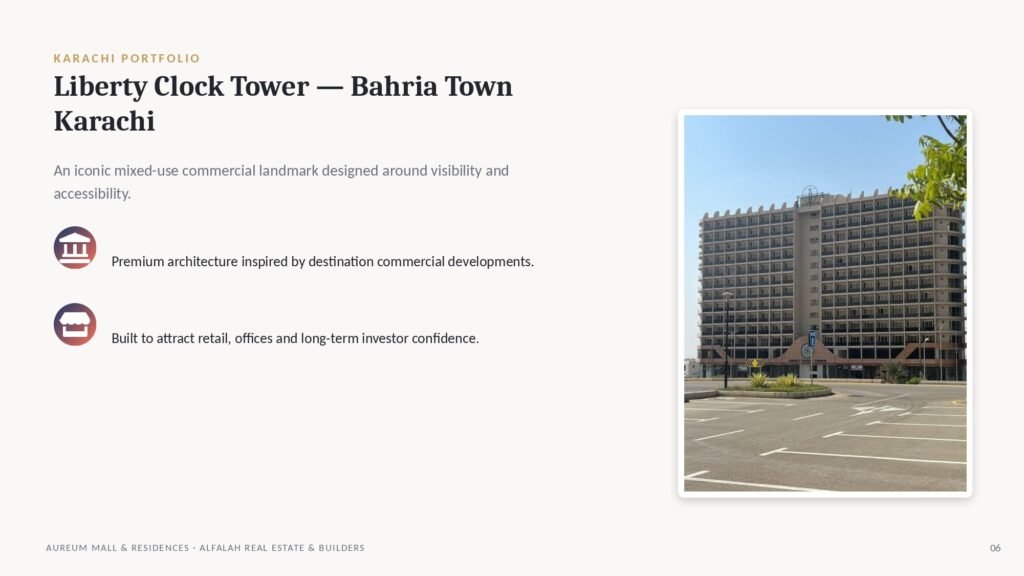 KARACHI PORTFOLIO

Liberty Clock Tower — Bahria Town Karachi

An iconic mixed-use commercial landmark designed around visibility and accessibility.

Premium architecture inspired by destination commercial developments.

Built to attract retail, offices and long-term investor confidence.

AUREUM MALL & RESIDENCES - ALFALAH REAL ESTATE & BUILDERS

06